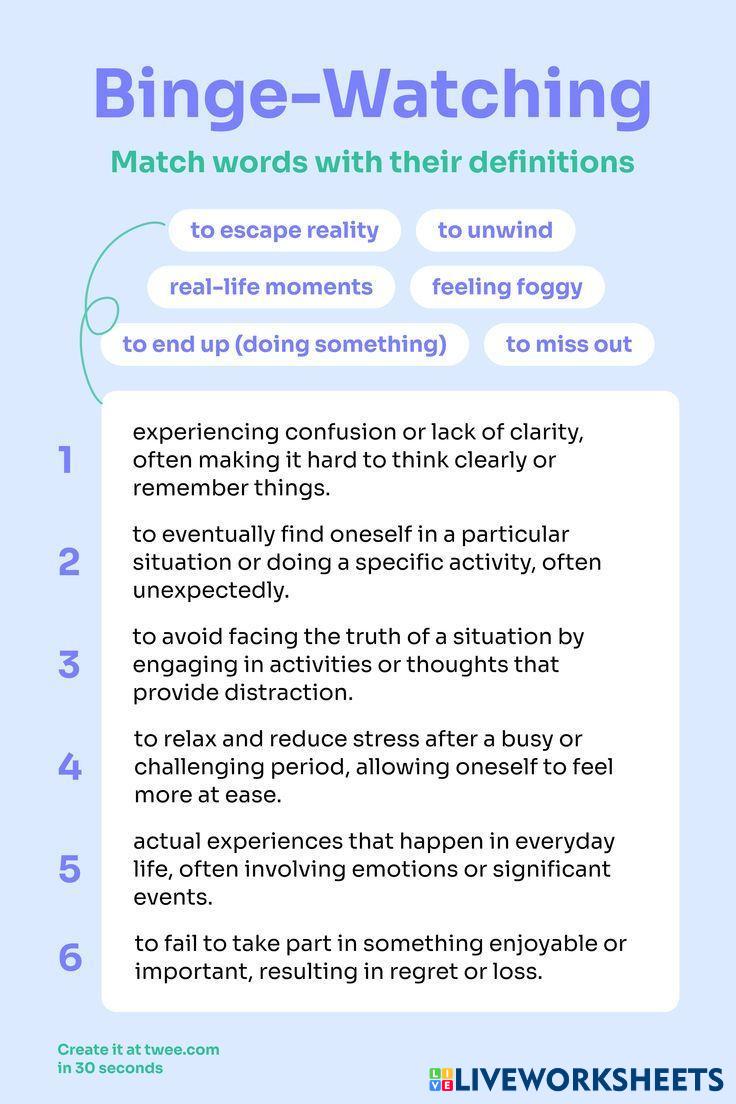 Binge-Watching

Match words with their definitions

to escape reality
to unwind
real-life moments
feeling foggy
to end up (doing something)
to miss out

1
experiencing confusion or lack of clarity, often making it hard to think clearly or remember things.

2
to eventually find oneself in a particular situation or doing a specific activity, often unexpectedly.

3
to avoid facing the truth of a situation by engaging in activities or thoughts that provide distraction.

4
to relax and reduce stress after a busy or challenging period, allowing oneself to feel more at ease.

5
actual experiences that happen in everyday life, often involving emotions or significant events.

6
to fail to take part in something enjoyable or important, resulting in regret or loss.

Create it at twee.com
in 30 seconds

LIVEWORKSHEETS